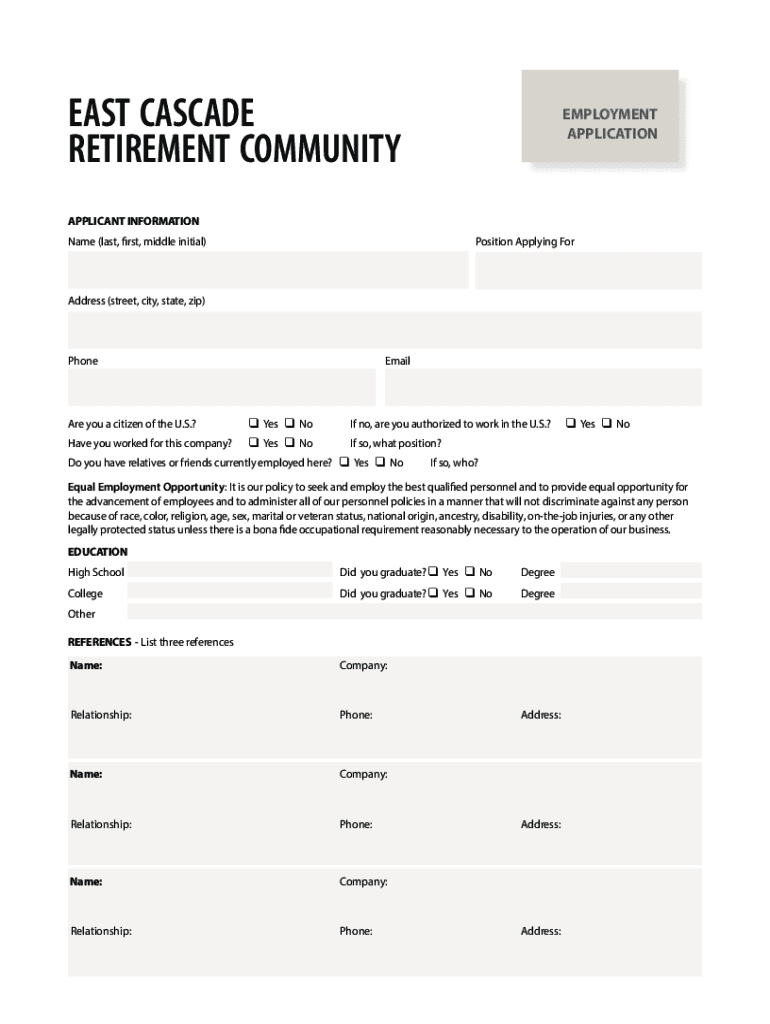 EAST CASCADE
RETIREMENT COMMUNITY

EMPLOYMENT APPLICATION

APPLICANT INFORMATION

Name (last, first, middle initial)

Position Applying For

Address (street, city, state, zip)

Phone

Email

Are you a citizen of the U.S.? ❑ Yes ❑ No If no, are you authorized to work in the U.S.? ❑ Yes ❑ No

Have you worked for this company? ❑ Yes ❑ No If so, what position?

Do you have relatives or friends currently employed here? ❑ Yes ❑ No If so, who?

Equal Employment Opportunity: It is our policy to seek and employ the best qualified personnel and to provide equal opportunity for the advancement of employees and to administer all of our personnel policies in a manner that will not discriminate against any person because of race, color, religion, age, sex, marital or veteran status, national origin, ancestry, disability, on-the-job injuries, or any other legally protected status unless there is a bona fide occupational requirement reasonably necessary to the operation of our business.

EDUCATION

High School Did you graduate? ❑ Yes ❑ No Degree

College Did you graduate? ❑ Yes ❑ No Degree

Other

REFERENCES - List three references

Name: Company:

Relationship: Phone: Address:

Name: Company:

Relationship: Phone: Address:

Name: Company:

Relationship: Phone: Address: